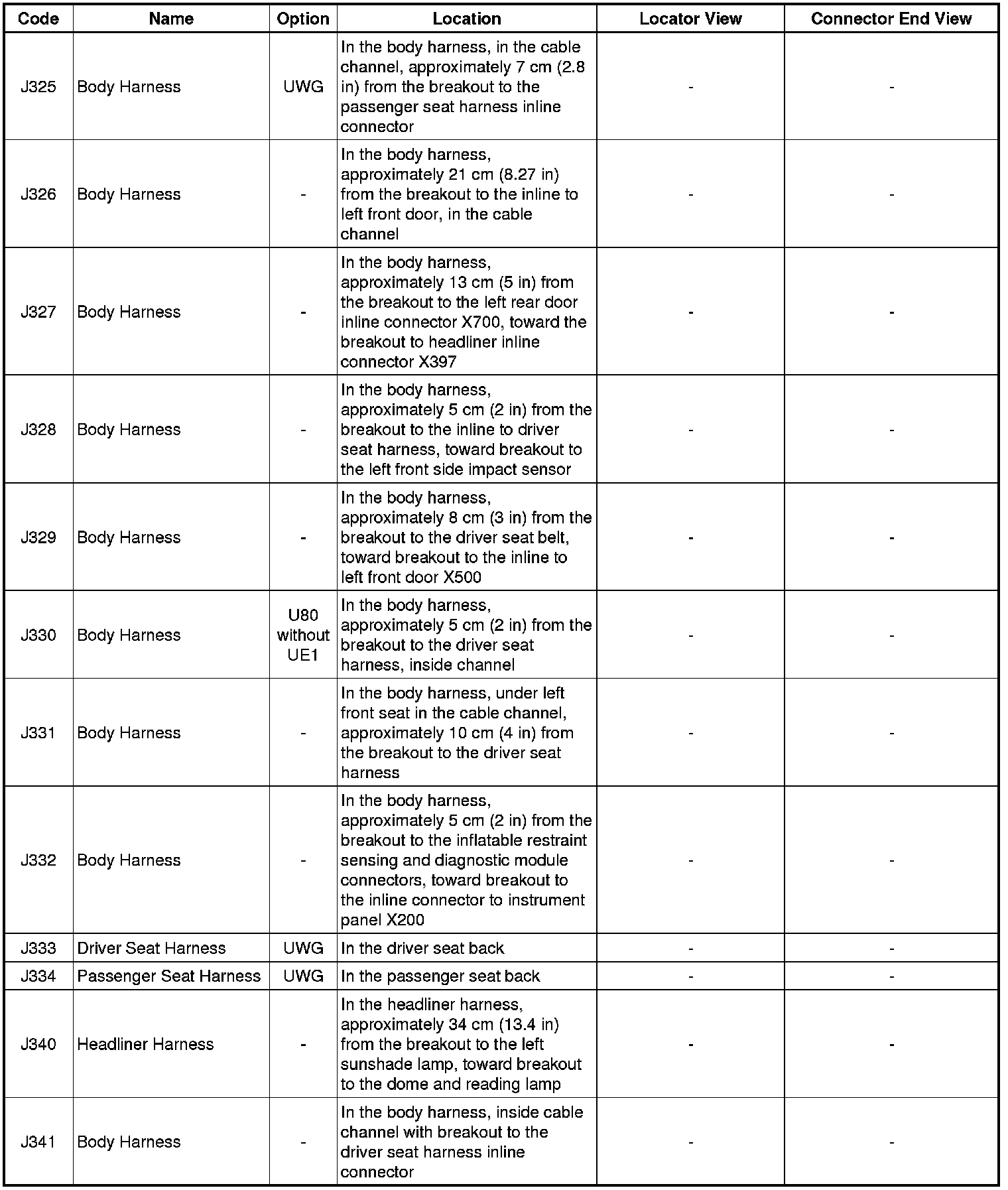 | Code | Name | Option | Location | Locator View | Connector End View |
|---|---|---|---|---|---|
| J325 | Body Harness | UWG | In the body harness, in the cable channel, approximately 7 cm (2.8 in) from the breakout to the passenger seat harness inline connector | - | - |
| J326 | Body Harness | - | In the body harness, approximately 21 cm (8.27 in) from the breakout to the inline to left front door, in the cable channel | - | - |
| J327 | Body Harness | - | In the body harness, approximately 13 cm (5 in) from the breakout to the left rear door inline connector X700, toward the breakout to headliner inline connector X397 | - | - |
| J328 | Body Harness | - | In the body harness, approximately 5 cm (2 in) from the breakout to the inline to driver seat harness, toward breakout to the left front side impact sensor | - | - |
| J329 | Body Harness | - | In the body harness, approximately 8 cm (3 in) from the breakout to the driver seat belt, toward breakout to the inline to left front door X500 | - | - |
| J330 | Body Harness | U80 without UE1 | In the body harness, approximately 5 cm (2 in) from the breakout to the driver seat harness, inside channel | - | - |
| J331 | Body Harness | - | In the body harness, under left front seat in the cable channel, approximately 10 cm (4 in) from the breakout to the driver seat harness | - | - |
| J332 | Body Harness | - | In the body harness, approximately 5 cm (2 in) from the breakout to the inflatable restraint sensing and diagnostic module connectors, toward breakout to the inline connector to instrument panel X200 | - | - |
| J333 | Driver Seat Harness | UWG | In the driver seat back | - | - |
| J334 | Passenger Seat Harness | UWG | In the passenger seat back | - | - |
| J340 | Headliner Harness | - | In the headliner harness, approximately 34 cm (13.4 in) from the breakout to the left sunshade lamp, toward breakout to the dome and reading lamp | - | - |
| J341 | Body Harness | - | In the body harness, inside cable channel with breakout to the driver seat harness inline connector | - | - |